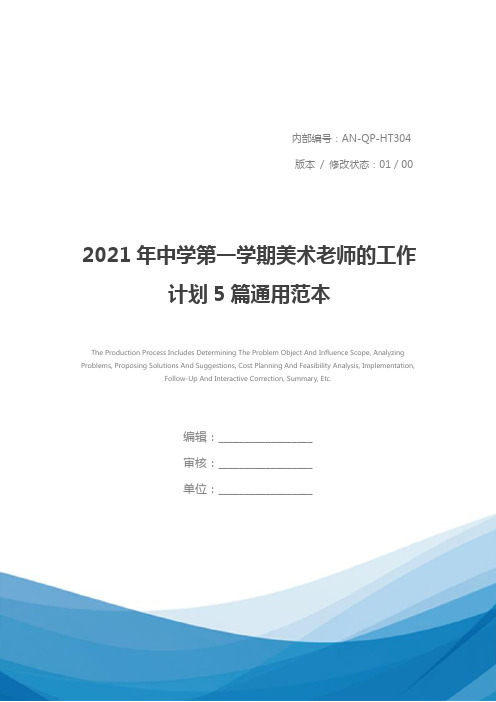 内部编号：AN-QP-HT304

版本 / 修改状态：01 / 00

2021 年中学第一学期美术老师的工作计划 5 篇通用范本

The Production Process Includes Determining The Problem Object And Influence Scope, Analyzing Problems, Proposing Solutions And Suggestions, Cost Planning And Feasibility Analysis, Implementation, Follow-Up And Interactive Correction, Summary, Etc.

编辑：________________

审核：________________

单位：________________